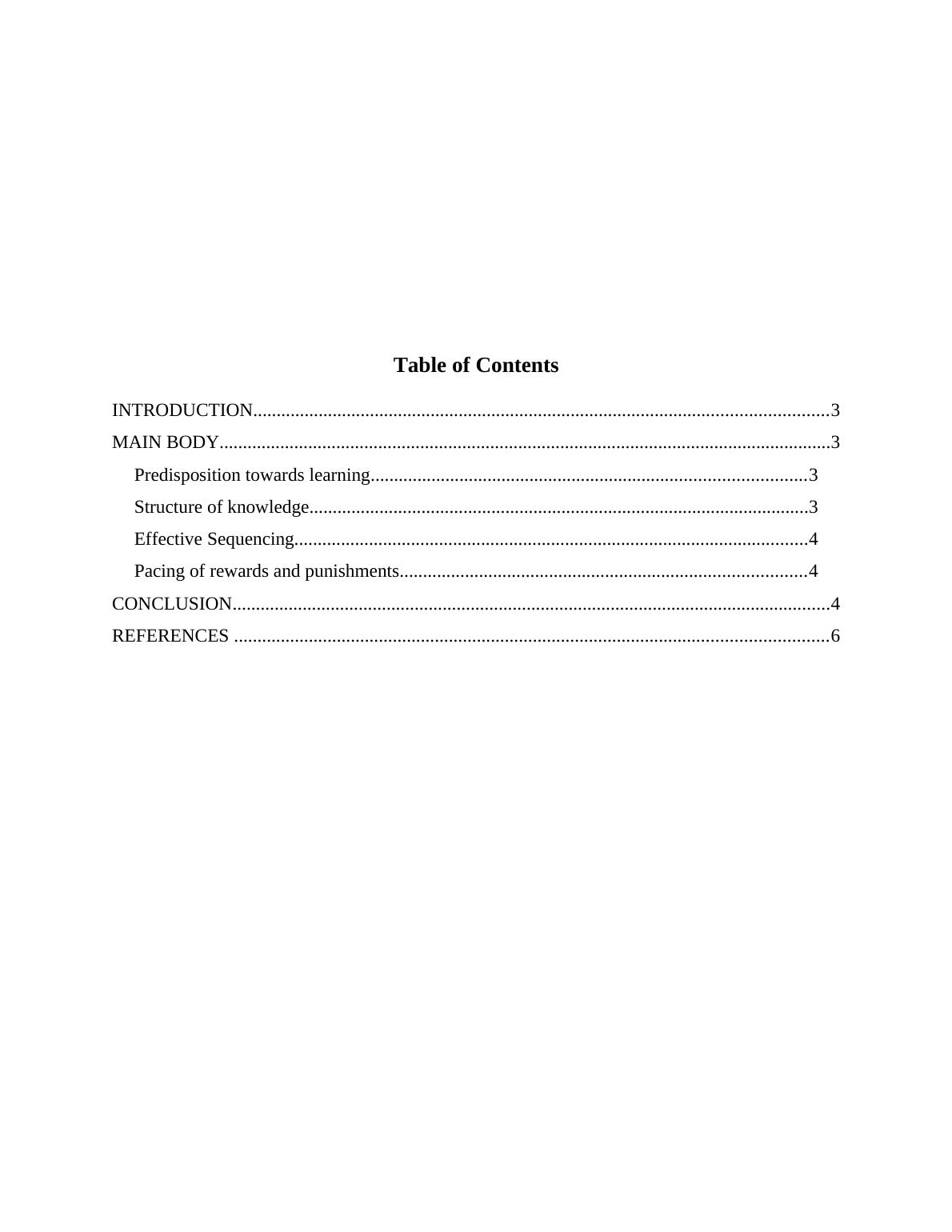 Table of Contents

INTRODUCTION..........................................................................................................................3
MAIN BODY..................................................................................................................................3
Predisposition towards learning.............................................................................................3
Structure of knowledge...........................................................................................................3
Effective Sequencing..............................................................................................................4
Pacing of rewards and punishments.......................................................................................4
CONCLUSION..............................................................................................................................4
REFERENCES ..............................................................................................................................6